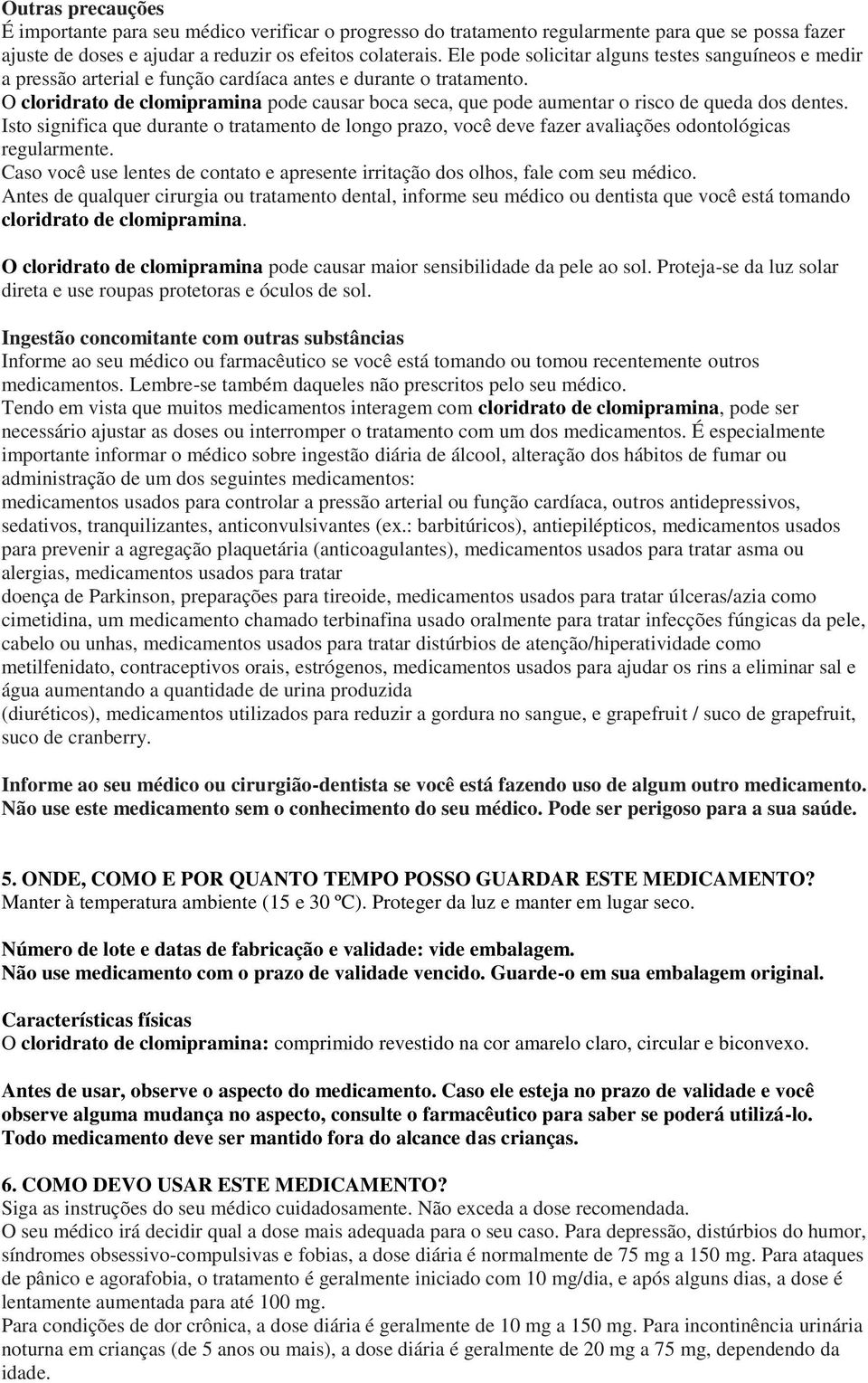 Outras precauções
É importante para seu médico verificar o progresso do tratamento regularmente para que se possa fazer ajuste de doses e ajudar a reduzir os efeitos colaterais. Ele pode solicitar alguns testes sanguíneos e medir a pressão arterial e função cardíaca antes e durante o tratamento.
O cloridrato de clomipramina pode causar boca seca, que pode aumentar o risco de queda dos dentes. Isto significa que durante o tratamento de longo prazo, você deve fazer avaliações odontológicas regularmente.
Caso você use lentes de contato e apresente irritação dos olhos, fale com seu médico.
Antes de qualquer cirurgia ou tratamento dental, informe seu médico ou dentista que você está tomando cloridrato de clomipramina.

O cloridrato de clomipramina pode causar maior sensibilidade da pele ao sol. Proteja-se da luz solar direta e use roupas protetoras e óculos de sol.

Ingestão concomitante com outras substâncias
Informe ao seu médico ou farmacêutico se você está tomando ou tomou recentemente outros medicamentos. Lembre-se também daqueles não prescritos pelo seu médico.
Tendo em vista que muitos medicamentos interagem com cloridrato de clomipramina, pode ser necessário ajustar as doses ou interromper o tratamento com um dos medicamentos. É especialmente importante informar o médico sobre ingestão diária de álcool, alteração dos hábitos de fumar ou administração de um dos seguintes medicamentos:
medicamentos usados para controlar a pressão arterial ou função cardíaca, outros antidepressivos, sedativos, tranquilizantes, anticonvulsivantes (ex.: barbitúricos), antiepilépticos, medicamentos usados para prevenir a agregação plaquetária (anticoagulantes), medicamentos usados para tratar asma ou alergias, medicamentos usados para tratar
doença de Parkinson, preparações para tireoide, medicamentos usados para tratar úlceras/azia como cimetidina, um medicamento chamado terbinafina usado oralmente para tratar infecções fúngicas da pele, cabelo ou unhas, medicamentos usados para tratar distúrbios de atenção/hiperatividade como metilfenidato, contraceptivos orais, estrógenos, medicamentos usados para ajudar os rins a eliminar sal e água aumentando a quantidade de urina produzida
(diuréticos), medicamentos utilizados para reduzir a gordura no sangue, e grapefruit / suco de grapefruit, suco de cranberry.

Informe ao seu médico ou cirurgião-dentista se você está fazendo uso de algum outro medicamento. Não use este medicamento sem o conhecimento do seu médico. Pode ser perigoso para a sua saúde.

5. ONDE, COMO E POR QUANTO TEMPO POSSO GUARDAR ESTE MEDICAMENTO?
Manter à temperatura ambiente (15 e 30 ºC). Proteger da luz e manter em lugar seco.

Número de lote e datas de fabricação e validade: vide embalagem.
Não use medicamento com o prazo de validade vencido. Guarde-o em sua embalagem original.

Características físicas
O cloridrato de clomipramina: comprimido revestido na cor amarelo claro, circular e biconvexo.

Antes de usar, observe o aspecto do medicamento. Caso ele esteja no prazo de validade e você observe alguma mudança no aspecto, consulte o farmacêutico para saber se poderá utilizá-lo.
Todo medicamento deve ser mantido fora do alcance das crianças.

6. COMO DEVO USAR ESTE MEDICAMENTO?
Siga as instruções do seu médico cuidadosamente. Não exceda a dose recomendada.
O seu médico irá decidir qual a dose mais adequada para o seu caso. Para depressão, distúrbios do humor, síndromes obsessivo-compulsivas e fobias, a dose diária é normalmente de 75 mg a 150 mg. Para ataques de pânico e agorafobia, o tratamento é geralmente iniciado com 10 mg/dia, e após alguns dias, a dose é lentamente aumentada para até 100 mg.
Para condições de dor crônica, a dose diária é geralmente de 10 mg a 150 mg. Para incontinência urinária noturna em crianças (de 5 anos ou mais), a dose diária é geralmente de 20 mg a 75 mg, dependendo da idade.